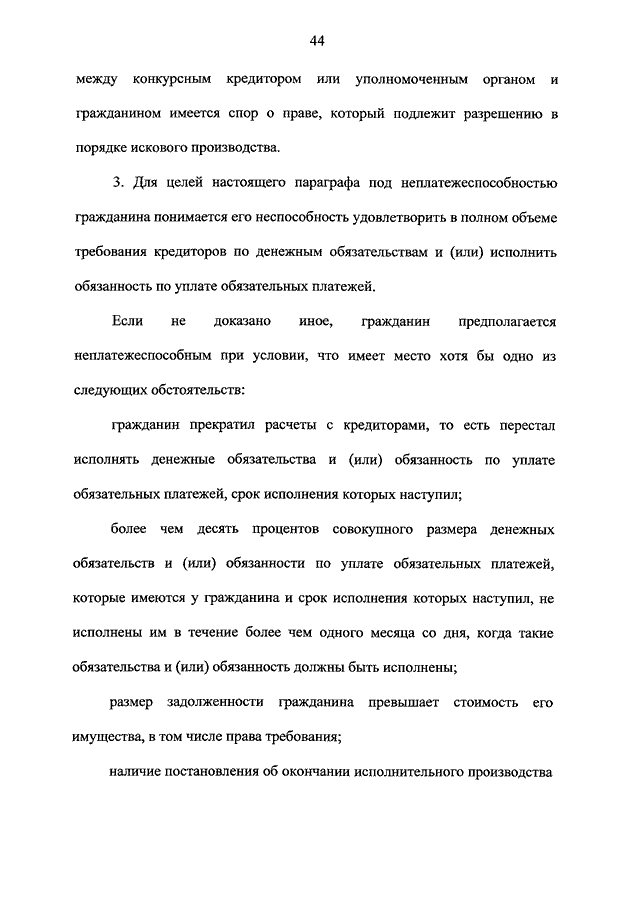 44

между конкурсным кредитором или уполномоченным органом и гражданином имеется спор о праве, который подлежит разрешению в порядке искового производства.

3. Для целей настоящего параграфа под неплатежеспособностью гражданина понимается его неспособность удовлетворить в полном объеме требования кредиторов по денежным обязательствам и (или) исполнить обязанность по уплате обязательных платежей.

Если не доказано иное, гражданин предполагается неплатежеспособным при условии, что имеет место хотя бы одно из следующих обстоятельств:

гражданин прекратил расчеты с кредиторами, то есть перестал исполнять денежные обязательства и (или) обязанность по уплате обязательных платежей, срок исполнения которых наступил;

более чем десять процентов совокупного размера денежных обязательств и (или) обязанности по уплате обязательных платежей, которые имеются у гражданина и срок исполнения которых наступил, не исполнены им в течение более чем одного месяца со дня, когда такие обязательства и (или) обязанность должны быть исполнены;

размер задолженности гражданина превышает стоимость его имущества, в том числе права требования;

наличие постановления об окончании исполнительного производства